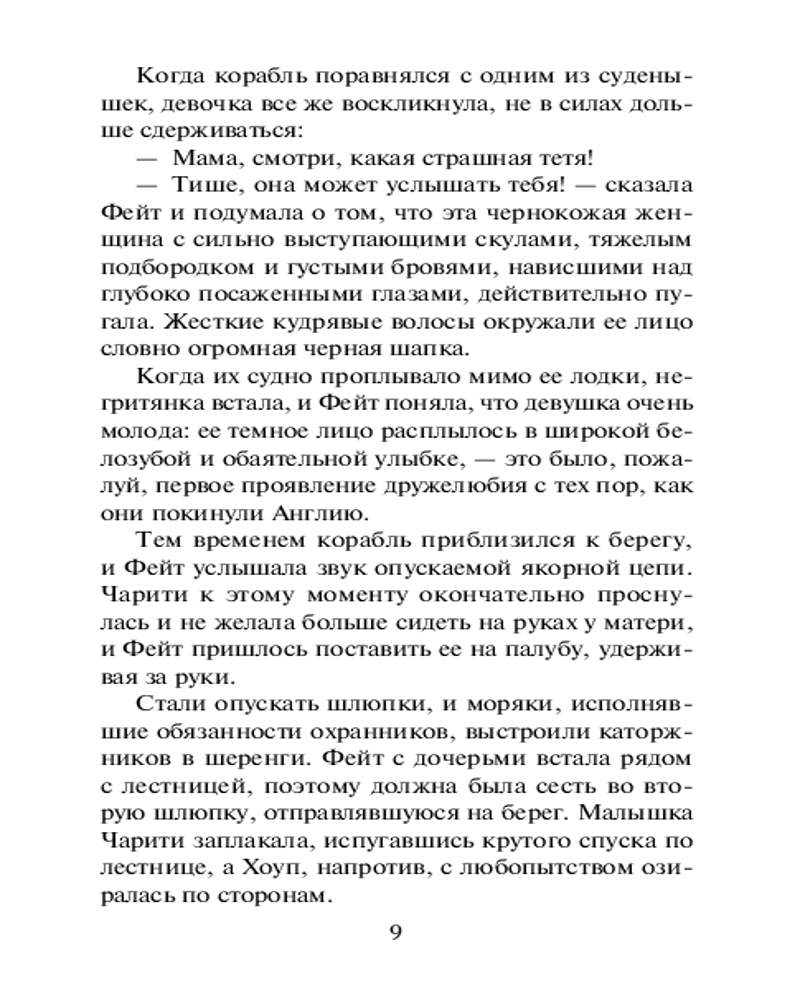 Когда корабль поравнялся с одним из суденышек, девочка все же воскликнула, не в силах дольше сдерживаться:

— Мама, смотри, какая страшная тетя!

— Тише, она может услышать тебя! — сказала Фейт и подумала о том, что эта чернокожая женщина с сильно выступающими скулами, тяжелым подбородком и густыми бровями, нависшими над глубоко посаженными глазами, действительно пугала. Жесткие кудрявые волосы окружали ее лицо словно огромная черная шапка.

Когда их судно проплывало мимо ее лодки, негритянка встала, и Фейт поняла, что девушка очень молода: ее темное лицо расплылось в широкой белозубой и обаятельной улыбке, — это было, пожалуй, первое проявление дружелюбия с тех пор, как они покинули Англию.

Тем временем корабль приблизился к берегу, и Фейт услышала звук опускаемой якорной цепи. Чарити к этому моменту окончательно проснулась и не желала больше сидеть на руках у матери, и Фейт пришлось поставить ее на палубу, удерживая за руки.

Стали опускать шлюпки, и моряки, исполнявшие обязанности охранников, выстроили каторжников в шеренги. Фейт с дочерьми встала рядом с лестницей, поэтому должна была сесть во вторую шлюпку, отправлявшуюся на берег. Малышка Чарити заплакала, испугавшись крутого спуска по лестнице, а Хоуп, напротив, с любопытством озиралась по сторонам.

9